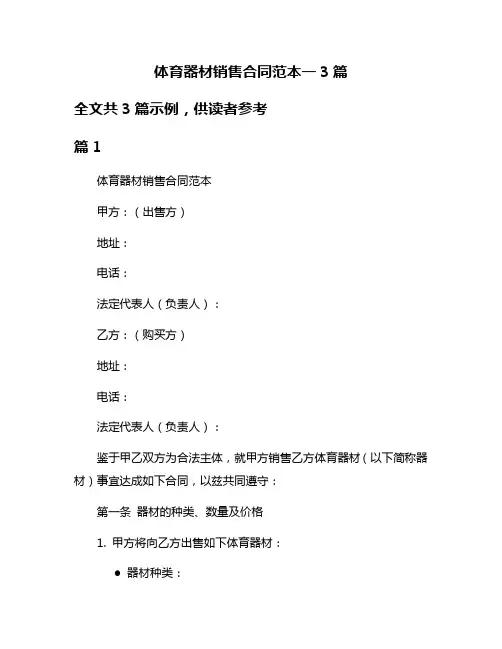 体育器材销售合同范本一 3 篇

全文共 3 篇示例，供读者参考

篇 1

体育器材销售合同范本

甲方：（出售方）

地址：

电话：

法定代表人（负责人）：

乙方：（购买方）

地址：

电话：

法定代表人（负责人）：

鉴于甲乙双方为合法主体，就甲方销售乙方体育器材（以下简称器材）事宜达成如下合同，以兹共同遵守：

第一条 器材的种类、数量及价格

1. 甲方将向乙方出售如下体育器材：

● 器材种类：